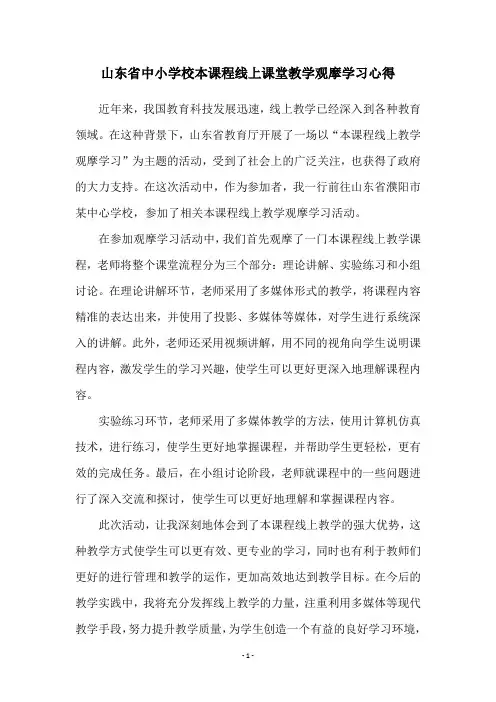 山东省中小学校本课程线上课堂教学观摩学习心得

近年来，我国教育科技发展迅速，线上教学已经深入到各种教育领域。在这种背景下，山东省教育厅开展了一场以“本课程线上教学观摩学习”为主题的活动，受到了社会上的广泛关注，也获得了政府的大力支持。在这次活动中，作为参加者，我一行前往山东省濮阳市某中心学校，参加了相关本课程线上教学观摩学习活动。

在参加观摩学习活动中，我们首先观摩了一门本课程线上教学课程，老师将整个课堂流程分为三个部分：理论讲解、实验练习和小组讨论。在理论讲解环节，老师采用了多媒体形式的教学，将课程内容精准的表达出来，并使用了投影、多媒体等媒体，对学生进行系统深入的讲解。此外，老师还采用视频讲解，用不同的视角向学生说明课程内容，激发学生的学习兴趣，使学生可以更好更深入地理解课程内容。

实验练习环节，老师采用了多媒体教学的方法，使用计算机仿真技术，进行练习，使学生更好地掌握课程，并帮助学生更轻松，更有效的完成任务。最后，在小组讨论阶段，老师就课程中的一些问题进行了深入交流和探讨，使学生可以更好地理解和掌握课程内容。

此次活动，让我深刻地体会到了本课程线上教学的强大优势，这种教学方式使学生可以更有效、更专业的学习，同时也有利于教师们更好的进行管理和教学的运作，更加高效地达到教学目标。在今后的教学实践中，我将充分发挥线上教学的力量，注重利用多媒体等现代教学手段，努力提升教学质量，为学生创造一个有益的良好学习环境，

- 1 -